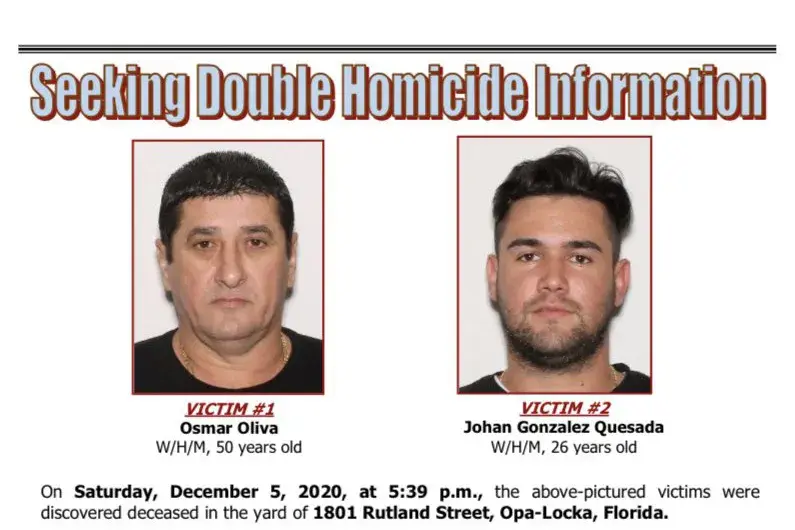 Seeking Double Homicide Information

VICTIM #1
Osmar Oliva
W/H/M, 50 years old

VICTIM #2
Johan Gonzalez Quesada
W/H/M, 26 years old

On Saturday, December 5, 2020, at 5:39 p.m., the above-pictured victims were discovered deceased in the yard of 1801 Rutland Street, Opa-Locka, Florida.